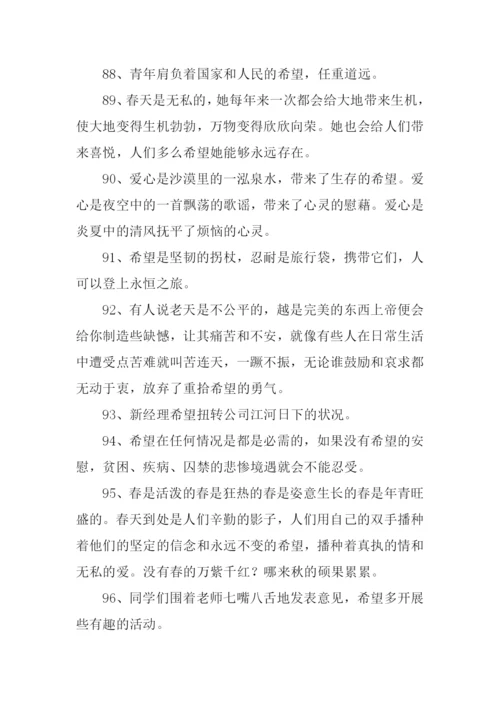 88、青年肩负着国家和人民的希望，任重道远。

89、春天是无私的，她每年来一次都会给大地带来生机，使大地变得生机勃勃，万物变得欣欣向荣。她也会给人们带来喜悦，人们多么希望她能够永远存在。

90、爱心是沙漠里的一泓泉水，带来了生存的希望。爱心是夜空中的一首飘荡的歌谣，带来了心灵的慰藉。爱心是炎夏中的清风抚平了烦恼的心灵。

91、希望是坚韧的拐杖，忍耐是旅行袋，携带它们，人可以登上永恒之旅。

92、有人说老天是不公平的，越是完美的东西上帝便会给你制造些缺憾，让其痛苦和不安，就像有些人在日常生活中遭受点苦难就叫苦连天，一蹶不振，无论谁鼓励和哀求都无动于衷，放弃了重拾希望的勇气。

93、新经理希望扭转公司江河日下的状况。

94、希望在任何情况是都是必需的，如果没有希望的安慰，贫困、疾病、囚禁的悲惨境遇就会不能忍受。

95、春是活泼的春是狂热的春是姿意生长的春是年青旺盛的。春天到处是人们辛勤的影子，人们用自己的双手播种着他们的坚定的信念和永远不变的希望，播种着真执的情和无私的爱。没有春的万紫千红？哪来秋的硕果累累。

96、同学们围着老师七嘴八舌地发表意见，希望多开展些有趣的活动。